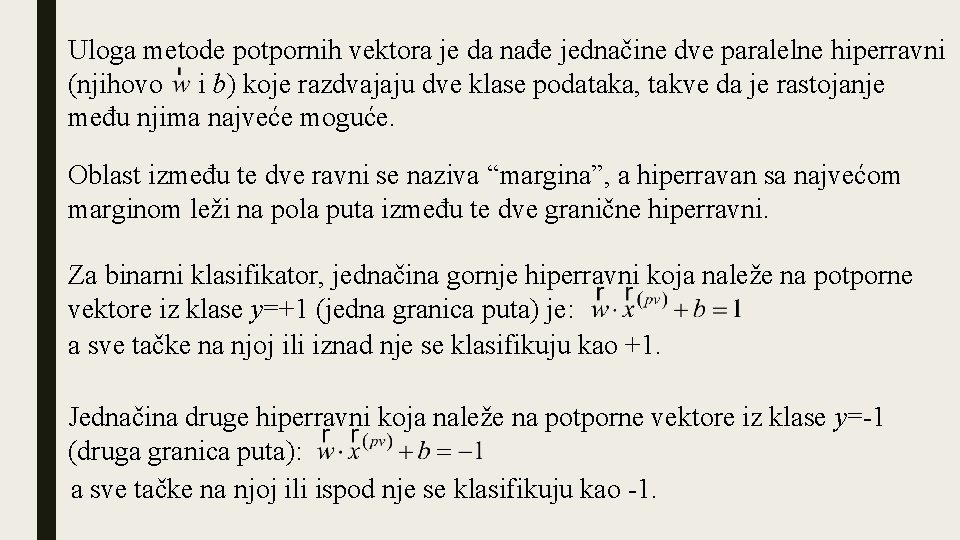 Uloga metode potpornih vektora je da nađe jednačine dve paralelne hiperravni (njihovo $\vec{w}$ i $b$) koje razdvajaju dve klase podataka, takve da je rastojanje među njima najveće moguće.

Oblast između te dve ravni se naziva “margina”, a hiperravan sa najvećom marginom leži na pola puta između te dve granične hiperravni.

Za binarni klasifikator, jednačina gornje hiperravni koja naleže na potporne vektore iz klase $y$=+1 (jedna granica puta) je: $\vec{w} \cdot \vec{x}^{(pv)} + b = 1$
a sve tačke na njoj ili iznad nje se klasifikuju kao +1.

Jednačina druge hiperravni koja naleže na potporne vektore iz klase $y$=-1 (druga granica puta): $\vec{w} \cdot \vec{x}^{(pv)} + b = -1$
a sve tačke na njoj ili ispod nje se klasifikuju kao -1.